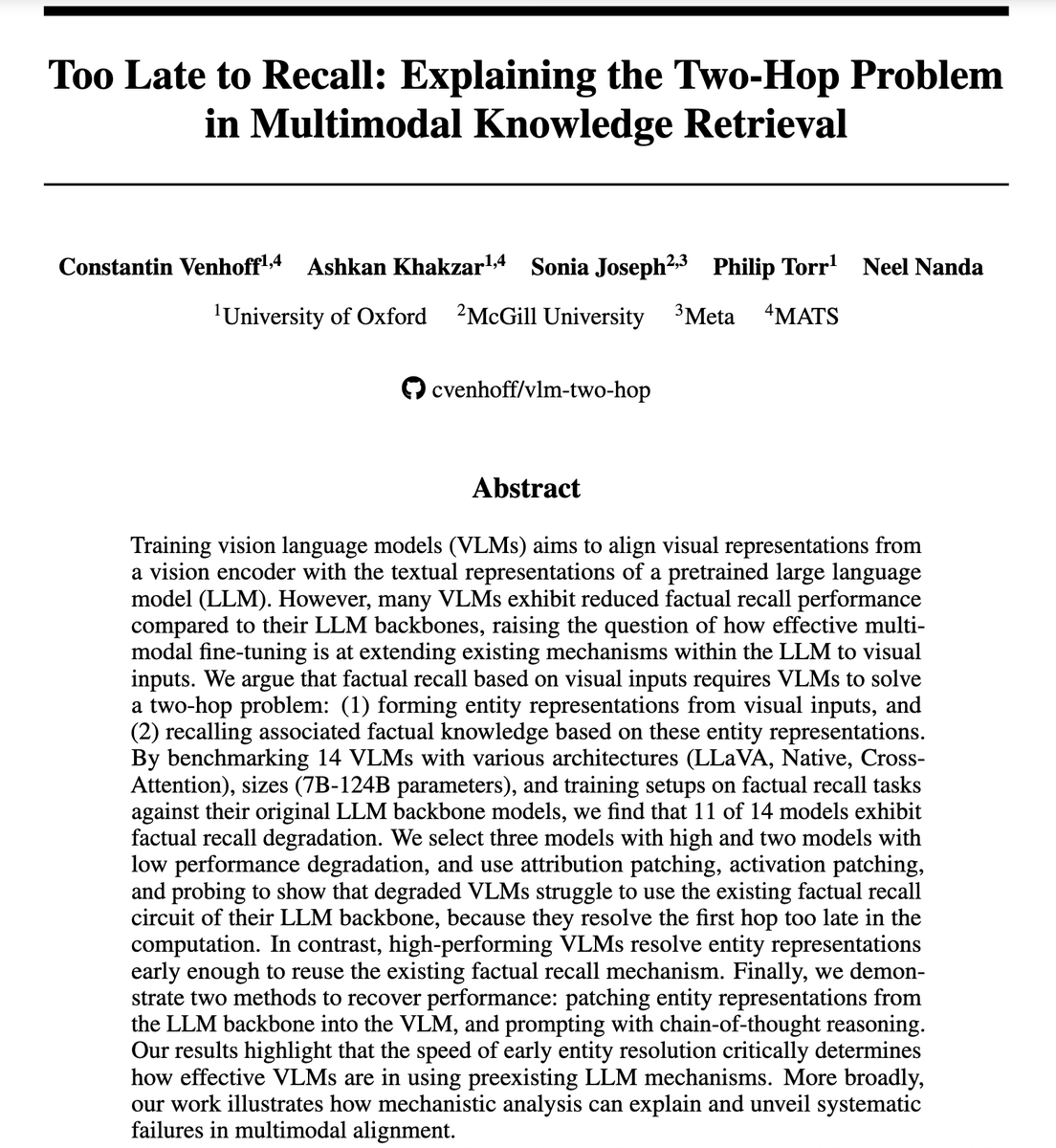 Too Late to Recall: Explaining the Two-Hop Problem in Multimodal Knowledge Retrieval

Constantin Venhoff$^{1,4}$ Ashkan Khakzar$^{1,4}$ Sonia Joseph$^{2,3}$ Philip Torr$^{1}$ Neel Nanda

$^{1}$University of Oxford $^{2}$McGill University $^{3}$Meta $^{4}$MATS

cvenhoff/vlm-two-hop

Abstract

Training vision language models (VLMs) aims to align visual representations from a vision encoder with the textual representations of a pretrained large language model (LLM). However, many VLMs exhibit reduced factual recall performance compared to their LLM backbones, raising the question of how effective multimodal fine-tuning is at extending existing mechanisms within the LLM to visual inputs. We argue that factual recall based on visual inputs requires VLMs to solve a two-hop problem: (1) forming entity representations from visual inputs, and (2) recalling associated factual knowledge based on these entity representations. By benchmarking 14 VLMs with various architectures (LLaVA, Native, Cross-Attention), sizes (7B-124B parameters), and training setups on factual recall tasks against their original LLM backbone models, we find that 11 of 14 models exhibit factual recall degradation. We select three models with high and two models with low performance degradation, and use attribution patching, activation patching, and probing to show that degraded VLMs struggle to use the existing factual recall circuit of their LLM backbone, because they resolve the first hop too late in the computation. In contrast, high-performing VLMs resolve entity representations early enough to reuse the existing factual recall mechanism. Finally, we demonstrate two methods to recover performance: patching entity representations from the LLM backbone into the VLM, and prompting with chain-of-thought reasoning. Our results highlight that the speed of early entity resolution critically determines how effective VLMs are in using preexisting LLM mechanisms. More broadly, our work illustrates how mechanistic analysis can explain and unveil systematic failures in multimodal alignment.